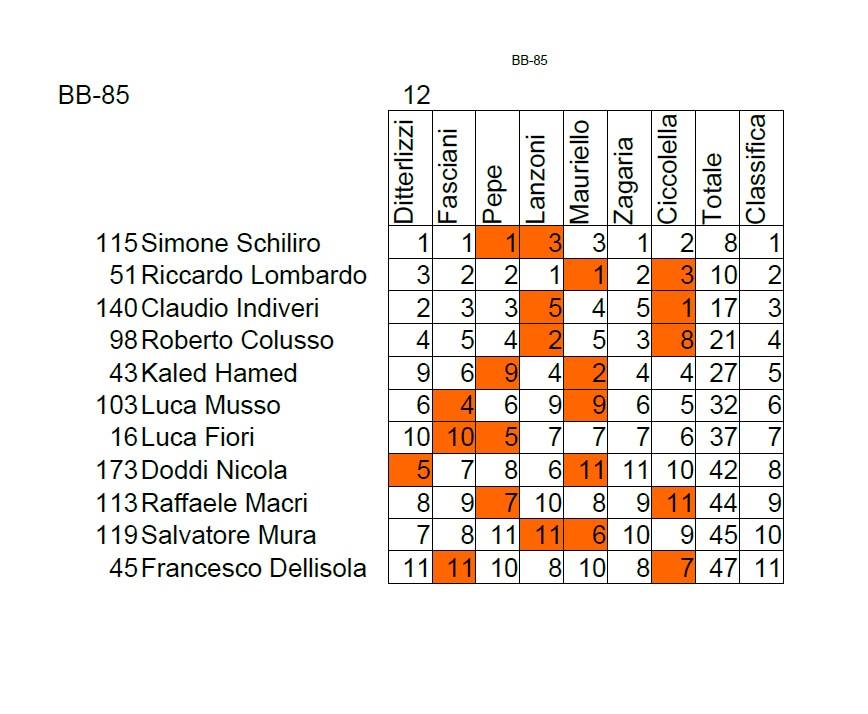 BB-85

BB-85 12

| | | Ditterlizzi | Fasciani | Pepe | Lanzoni | Mauriello | Zagaria | Ciccolella | Totale | Classifica |
|---|---|---|---|---|---|---|---|---|---|---|
| 115 | Simone Schiliro | 1 | 1 | 1 | 3 | 3 | 1 | 2 | 8 | 1 |
| 51 | Riccardo Lombardo | 3 | 2 | 2 | 1 | 1 | 2 | 3 | 10 | 2 |
| 140 | Claudio Indiveri | 2 | 3 | 3 | 5 | 4 | 5 | 1 | 17 | 3 |
| 98 | Roberto Colusso | 4 | 5 | 4 | 2 | 5 | 3 | 8 | 21 | 4 |
| 43 | Kaled Hamed | 9 | 6 | 9 | 4 | 2 | 4 | 4 | 27 | 5 |
| 103 | Luca Musso | 6 | 4 | 6 | 9 | 9 | 6 | 5 | 32 | 6 |
| 16 | Luca Fiori | 10 | 10 | 5 | 7 | 7 | 7 | 6 | 37 | 7 |
| 173 | Doddi Nicola | 5 | 7 | 8 | 6 | 11 | 11 | 10 | 42 | 8 |
| 113 | Raffaele Macri | 8 | 9 | 7 | 10 | 8 | 9 | 11 | 44 | 9 |
| 119 | Salvatore Mura | 7 | 8 | 11 | 11 | 6 | 10 | 9 | 45 | 10 |
| 45 | Francesco Dellisola | 11 | 11 | 10 | 8 | 10 | 8 | 7 | 47 | 11 |